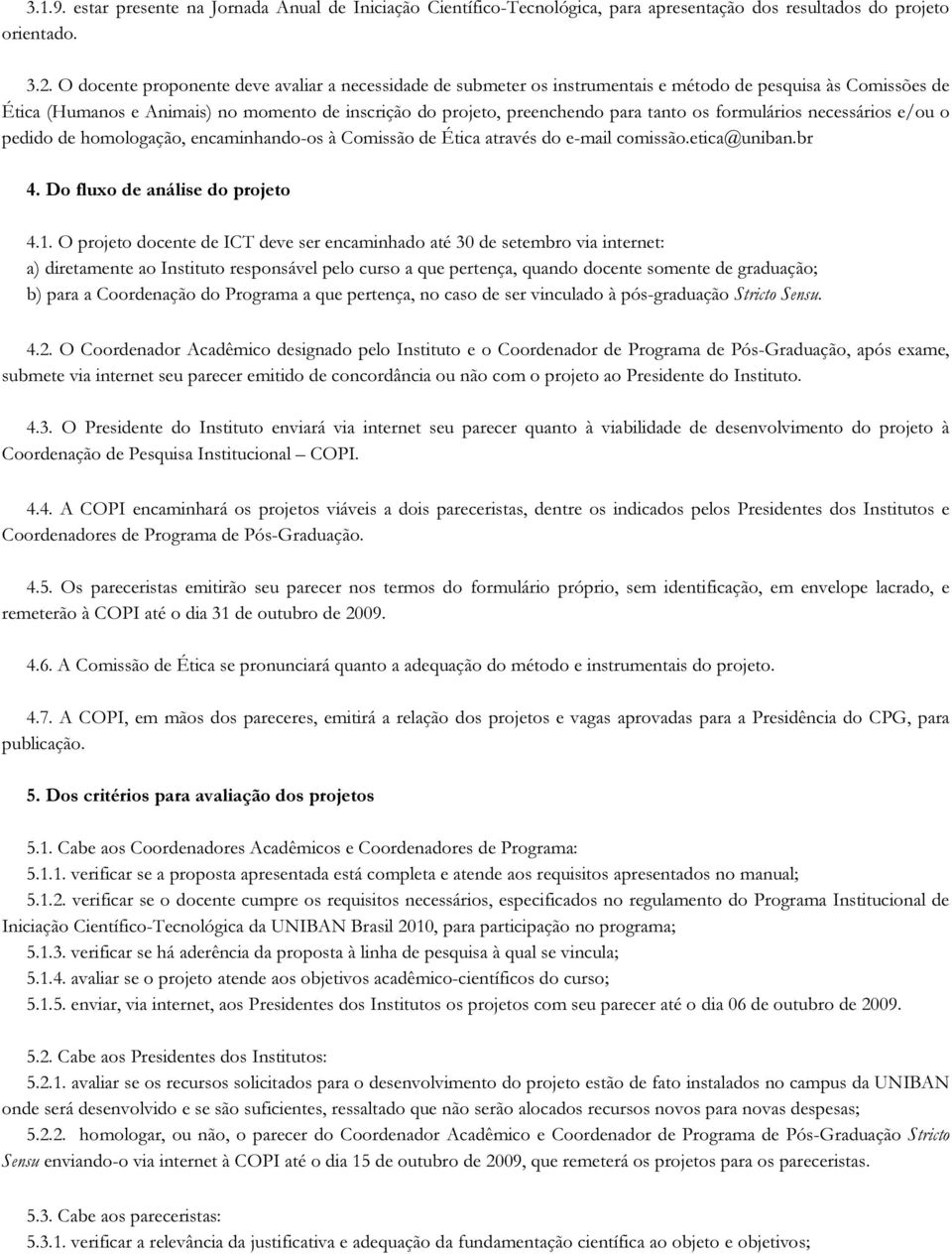 3.1.9. estar presente na Jornada Anual de Iniciação Científico-Tecnológica, para apresentação dos resultados do projeto orientado.

3.2. O docente proponente deve avaliar a necessidade de submeter os instrumentais e método de pesquisa às Comissões de Ética (Humanos e Animais) no momento de inscrição do projeto, preenchendo para tanto os formulários necessários e/ou o pedido de homologação, encaminhando-os à Comissão de Ética através do e-mail comissão.etica@uniban.br

4. Do fluxo de análise do projeto

4.1. O projeto docente de ICT deve ser encaminhado até 30 de setembro via internet:
a) diretamente ao Instituto responsável pelo curso a que pertença, quando docente somente de graduação;
b) para a Coordenação do Programa a que pertença, no caso de ser vinculado à pós-graduação Stricto Sensu.

4.2. O Coordenador Acadêmico designado pelo Instituto e o Coordenador de Programa de Pós-Graduação, após exame, submete via internet seu parecer emitido de concordância ou não com o projeto ao Presidente do Instituto.

4.3. O Presidente do Instituto enviará via internet seu parecer quanto à viabilidade de desenvolvimento do projeto à Coordenação de Pesquisa Institucional – COPI.

4.4. A COPI encaminhará os projetos viáveis a dois pareceristas, dentre os indicados pelos Presidentes dos Institutos e Coordenadores de Programa de Pós-Graduação.

4.5. Os pareceristas emitirão seu parecer nos termos do formulário próprio, sem identificação, em envelope lacrado, e remeterão à COPI até o dia 31 de outubro de 2009.

4.6. A Comissão de Ética se pronunciará quanto a adequação do método e instrumentais do projeto.

4.7. A COPI, em mãos dos pareceres, emitirá a relação dos projetos e vagas aprovadas para a Presidência do CPG, para publicação.

5. Dos critérios para avaliação dos projetos

5.1. Cabe aos Coordenadores Acadêmicos e Coordenadores de Programa:
5.1.1. verificar se a proposta apresentada está completa e atende aos requisitos apresentados no manual;
5.1.2. verificar se o docente cumpre os requisitos necessários, especificados no regulamento do Programa Institucional de Iniciação Científico-Tecnológica da UNIBAN Brasil 2010, para participação no programa;
5.1.3. verificar se há aderência da proposta à linha de pesquisa à qual se vincula;
5.1.4. avaliar se o projeto atende aos objetivos acadêmico-científicos do curso;
5.1.5. enviar, via internet, aos Presidentes dos Institutos os projetos com seu parecer até o dia 06 de outubro de 2009.

5.2. Cabe aos Presidentes dos Institutos:
5.2.1. avaliar se os recursos solicitados para o desenvolvimento do projeto estão de fato instalados no campus da UNIBAN onde será desenvolvido e se são suficientes, ressaltado que não serão alocados recursos novos para novas despesas;
5.2.2. homologar, ou não, o parecer do Coordenador Acadêmico e Coordenador de Programa de Pós-Graduação Stricto Sensu enviando-o via internet à COPI até o dia 15 de outubro de 2009, que remeterá os projetos para os pareceristas.

5.3. Cabe aos pareceristas:
5.3.1. verificar a relevância da justificativa e adequação da fundamentação científica ao objeto e objetivos;